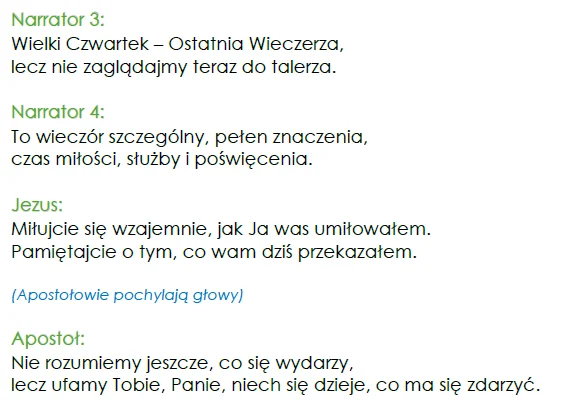 Narrator 3:
Wielki Czwartek – Ostatnia Wieczerza,
lecz nie zaglądajmy teraz do talerza.

Narrator 4:
To wieczór szczególny, pełen znaczenia,
czas miłości, służby i poświęcenia.

Jezus:
Miłujcie się wzajemnie, jak Ja was umiłowałem.
Pamiętajcie o tym, co wam dziś przekazałem.

(Apostołowie pochylają głowy)

Apostoł:
Nie rozumiemy jeszcze, co się wydarzy,
lecz ufamy Tobie, Panie, niech się dzieje, co ma się zdarzyć.